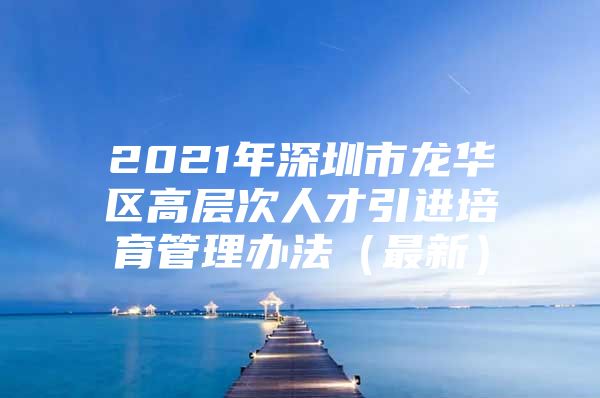 2021年深圳市龙华区高层次人才引进培育管理办法（最新）